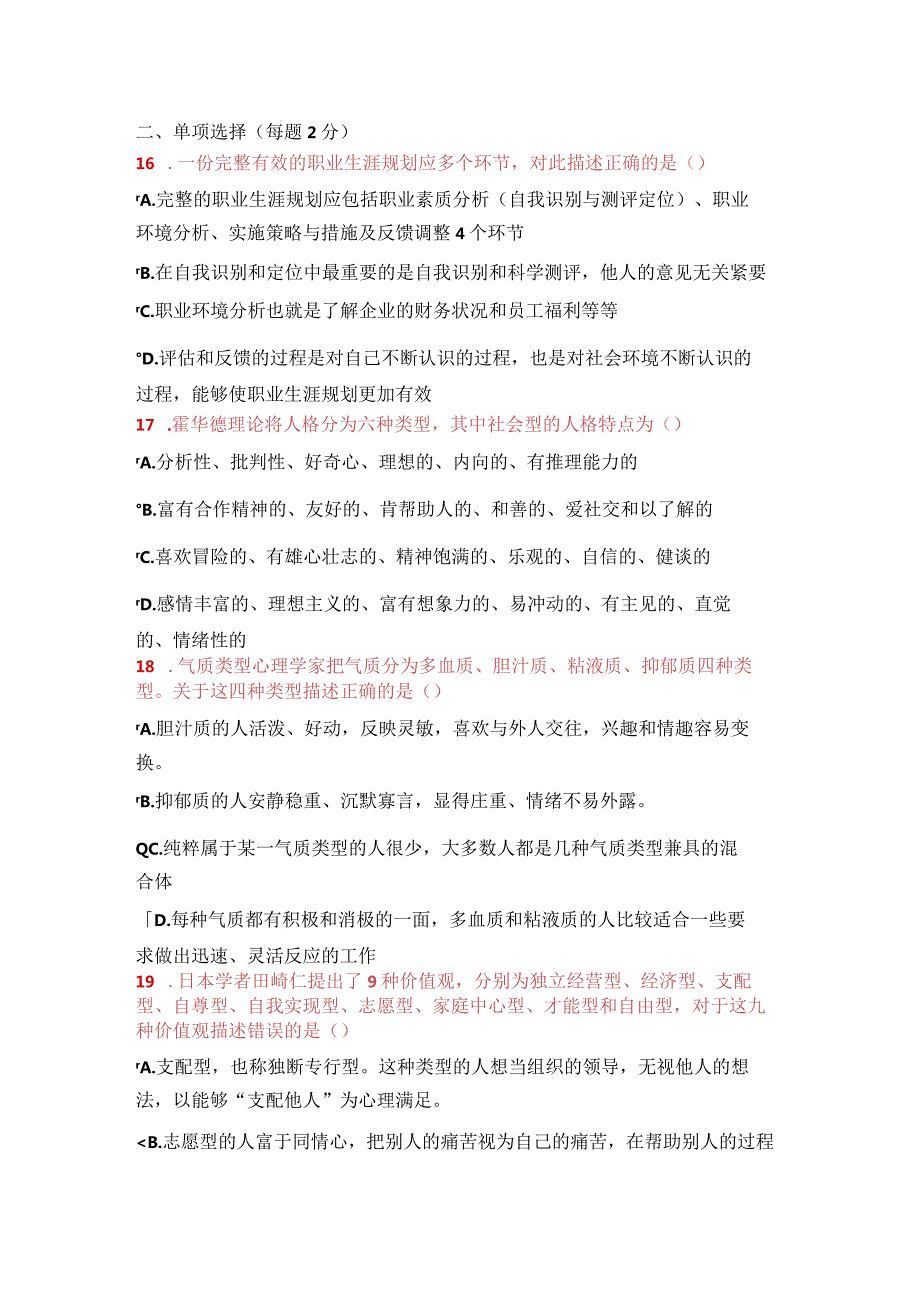 二、单项选择（每题 2 分）

16 . 一份完整有效的职业生涯规划应多个环节，对此描述正确的是（）

rA.完整的职业生涯规划应包括职业素质分析（自我识别与测评定位）、职业环境分析、实施策略与措施及反馈调整 4 个环节

rB.在自我识别和定位中最重要的是自我识别和科学测评，他人的意见无关紧要

rC.职业环境分析也就是了解企业的财务状况和员工福利等等

°D.评估和反馈的过程是对自己不断认识的过程，也是对社会环境不断认识的过程，能够使职业生涯规划更加有效

17 .霍华德理论将人格分为六种类型，其中社会型的人格特点为（）

rA.分析性、批判性、好奇心、理想的、内向的、有推理能力的

°B.富有合作精神的、友好的、肯帮助人的、和善的、爱社交和以了解的

rC.喜欢冒险的、有雄心壮志的、精神饱满的、乐观的、自信的、健谈的

rD.感情丰富的、理想主义的、富有想象力的、易冲动的、有主见的、直觉的、情绪性的

18 . 气质类型心理学家把气质分为多血质、胆汁质、粘液质、抑郁质四种类型。关于这四种类型描述正确的是（）

rA.胆汁质的人活泼、好动，反映灵敏，喜欢与外人交往，兴趣和情趣容易变换。

rB.抑郁质的人安静稳重、沉默寡言，显得庄重、情绪不易外露。

QC.纯粹属于某一气质类型的人很少，大多数人都是几种气质类型兼具的混合体

「D.每种气质都有积极和消极的一面，多血质和粘液质的人比较适合一些要求做出迅速、灵活反应的工作

19 . 日本学者田崎仁提出了 9 种价值观，分别为独立经营型、经济型、支配型、自尊型、自我实现型、志愿型、家庭中心型、才能型和自由型，对于这九种价值观描述错误的是（）

rA.支配型，也称独断专行型。这种类型的人想当组织的领导，无视他人的想法，以能够“支配他人”为心理满足。

<B.志愿型的人富于同情心，把别人的痛苦视为自己的痛苦，在帮助别人的过程